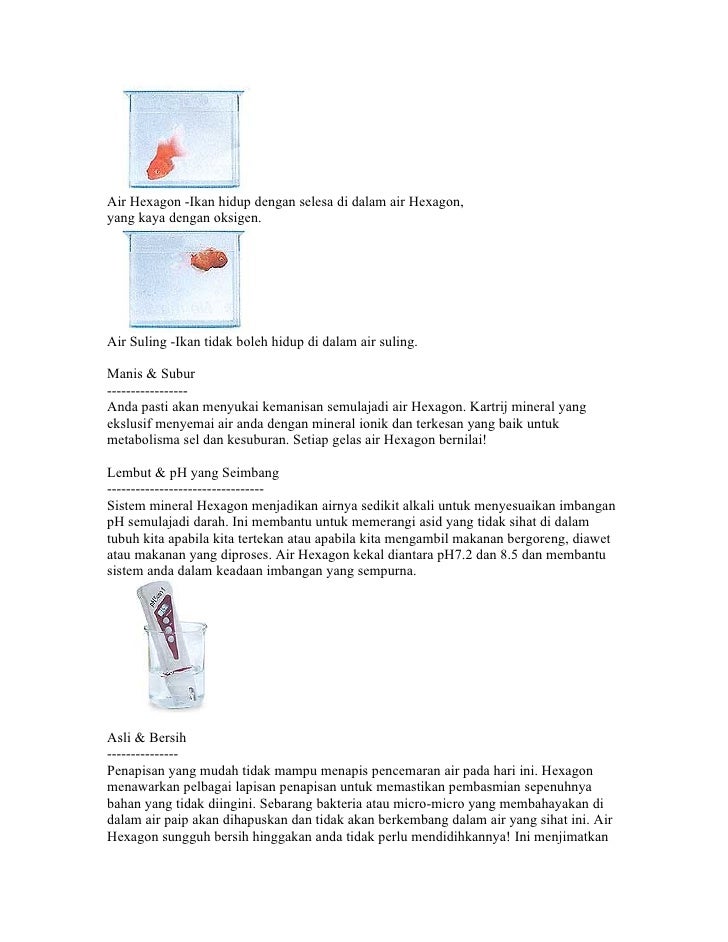 Air Hexagon -Ikan hidup dengan selesa di dalam air Hexagon, yang kaya dengan oksigen.

Air Suling -Ikan tidak boleh hidup di dalam air suling.

Manis & Subur
-----------------
Anda pasti akan menyukai kemanisan semulajadi air Hexagon. Kartrij mineral yang ekslusif menyemai air anda dengan mineral ionik dan terkesan yang baik untuk metabolisma sel dan kesuburan. Setiap gelas air Hexagon bernilai!

Lembut & pH yang Seimbang
---------------------------------
Sistem mineral Hexagon menjadikan airnya sedikit alkali untuk menyesuaikan imbangan pH semulajadi darah. Ini membantu untuk memerangi asid yang tidak sihat di dalam tubuh kita apabila kita tertekan atau apabila kita mengambil makanan bergoreng, diawet atau makanan yang diproses. Air Hexagon kekal diantara pH7.2 dan 8.5 dan membantu sistem anda dalam keadaan imbangan yang sempurna.

Asli & Bersih
---------------
Penapisan yang mudah tidak mampu menapis pencemaran air pada hari ini. Hexagon menawarkan pelbagai lapisan penapisan untuk memastikan pembasmian sepenuhnya bahan yang tidak diingini. Sebarang bakteria atau micro-micro yang membahayakan di dalam air paip akan dihapuskan dan tidak akan berkembang dalam air yang sihat ini. Air Hexagon sungguh bersih hinggakan anda tidak perlu mendidihkannya! Ini menjimatkan